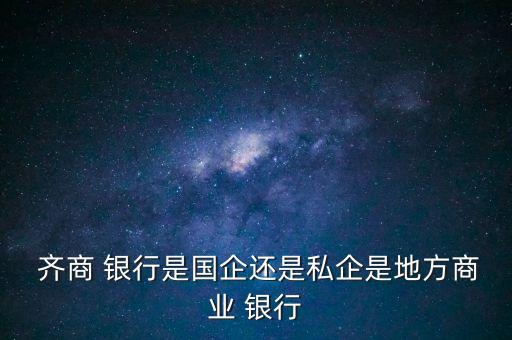 齐商 银行是国企还是私企是地方商业 银行